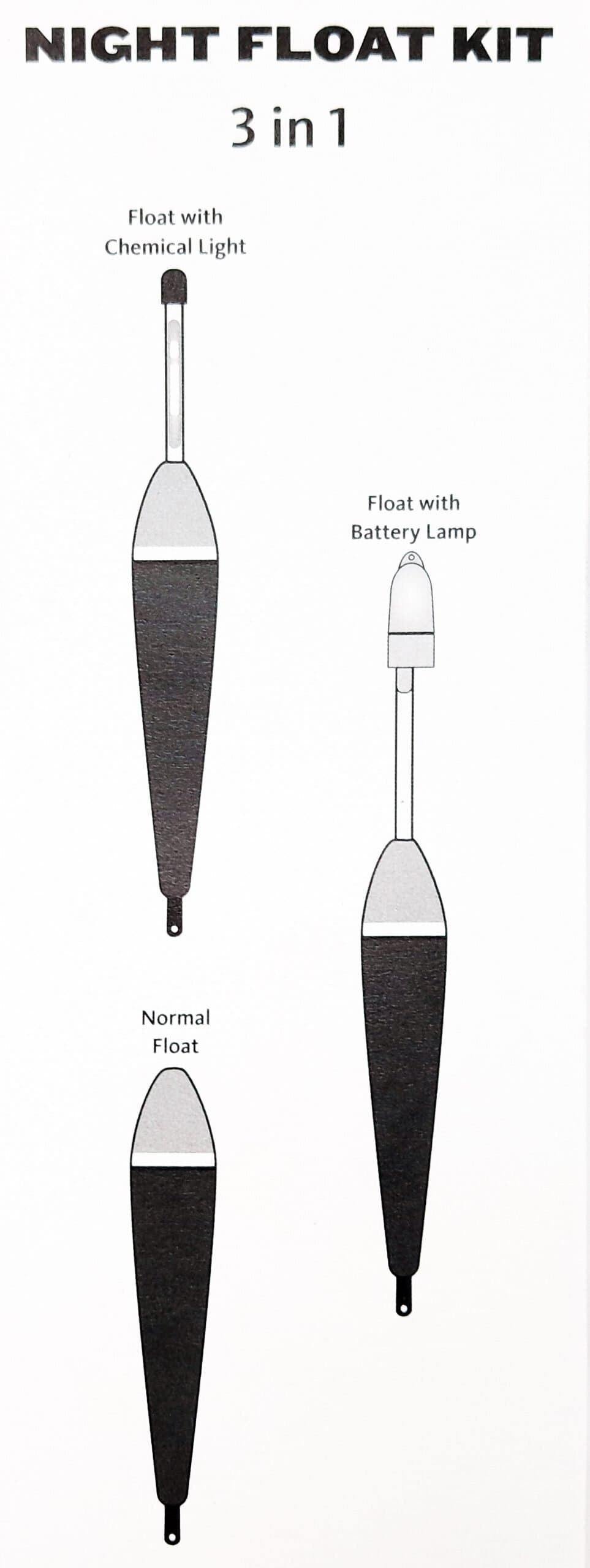 NIGHT FLOAT KIT

3 in 1

Float with
Chemical Light

Float with
Battery Lamp

Normal
Float